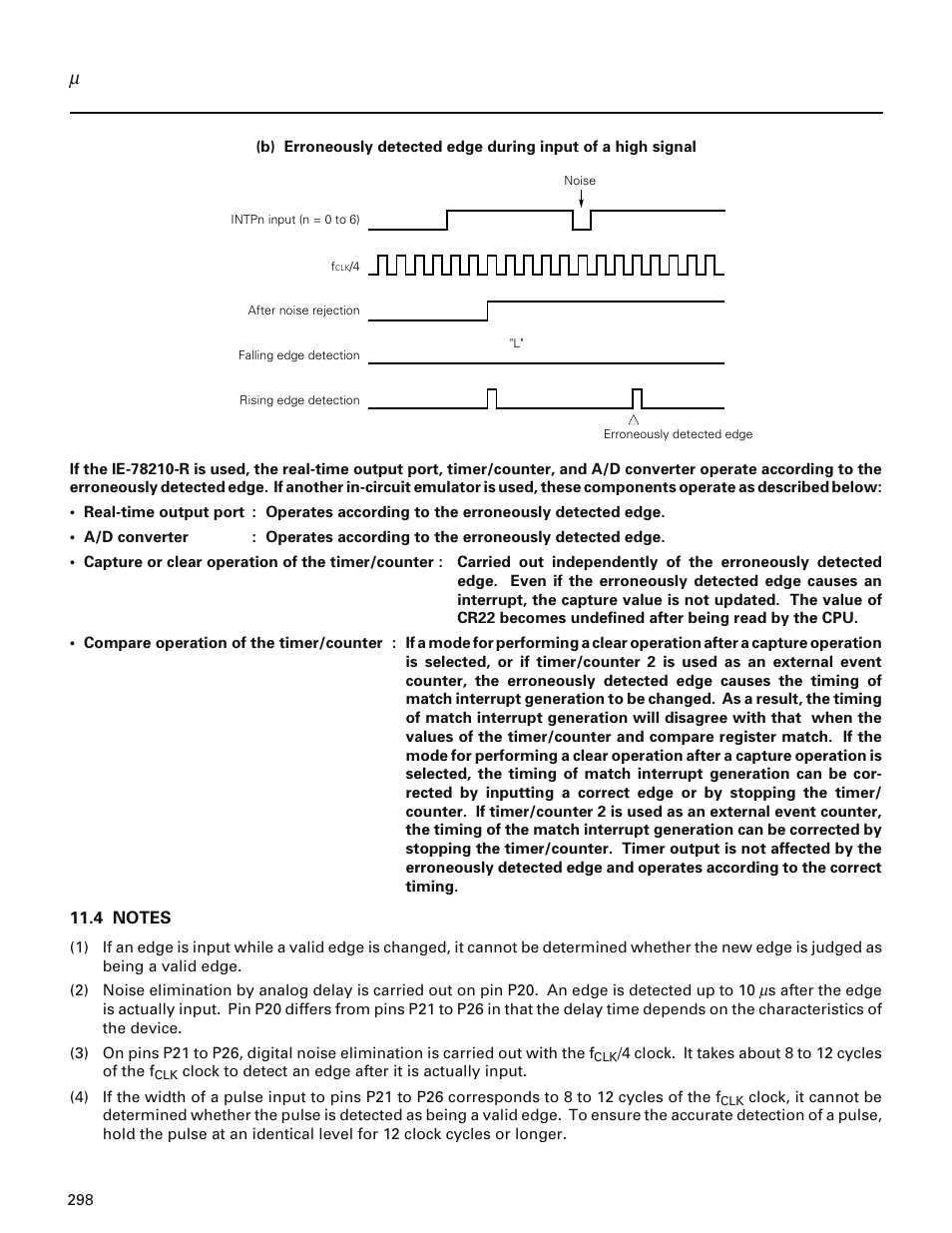 $\mu$

(b) Erroneously detected edge during input of a high signal

Noise

INTPn input (n = 0 to 6)

$f_{CLK}/4$

After noise rejection

Falling edge detection

"L"

Rising edge detection

Erroneously detected edge

If the IE-78210-R is used, the real-time output port, timer/counter, and A/D converter operate according to the erroneously detected edge. If another in-circuit emulator is used, these components operate as described below:

• Real-time output port : Operates according to the erroneously detected edge.

• A/D converter : Operates according to the erroneously detected edge.

• Capture or clear operation of the timer/counter : Carried out independently of the erroneously detected edge. Even if the erroneously detected edge causes an interrupt, the capture value is not updated. The value of CR22 becomes undefined after being read by the CPU.

• Compare operation of the timer/counter : If a mode for performing a clear operation after a capture operation is selected, or if timer/counter 2 is used as an external event counter, the erroneously detected edge causes the timing of match interrupt generation to be changed. As a result, the timing of match interrupt generation will disagree with that when the values of the timer/counter and compare register match. If the mode for performing a clear operation after a capture operation is selected, the timing of match interrupt generation can be corrected by inputting a correct edge or by stopping the timer/counter. If timer/counter 2 is used as an external event counter, the timing of the match interrupt generation can be corrected by stopping the timer/counter. Timer output is not affected by the erroneously detected edge and operates according to the correct timing.

11.4 NOTES

(1) If an edge is input while a valid edge is changed, it cannot be determined whether the new edge is judged as being a valid edge.

(2) Noise elimination by analog delay is carried out on pin P20. An edge is detected up to 10 $\mu$s after the edge is actually input. Pin P20 differs from pins P21 to P26 in that the delay time depends on the characteristics of the device.

(3) On pins P21 to P26, digital noise elimination is carried out with the $f_{CLK}/4$ clock. It takes about 8 to 12 cycles of the $f_{CLK}$ clock to detect an edge after it is actually input.

(4) If the width of a pulse input to pins P21 to P26 corresponds to 8 to 12 cycles of the $f_{CLK}$ clock, it cannot be determined whether the pulse is detected as being a valid edge. To ensure the accurate detection of a pulse, hold the pulse at an identical level for 12 clock cycles or longer.

298